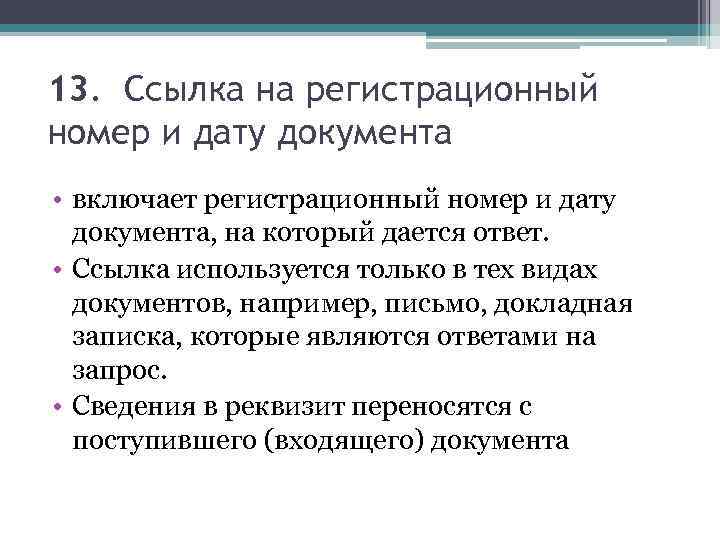 13. Ссылка на регистрационный номер и дату документа

• включает регистрационный номер и дату документа, на который дается ответ.
• Ссылка используется только в тех видах документов, например, письмо, докладная записка, которые являются ответами на запрос.
• Сведения в реквизит переносятся с поступившего (входящего) документа